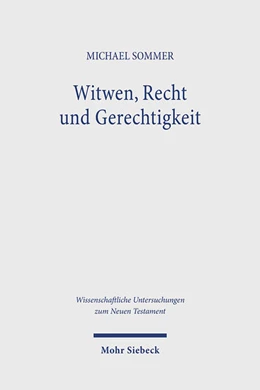 MICHAEL SOMMER

Witwen, Recht und Gerechtigkeit

Wissenschaftliche Untersuchungen zum Neuen Testament

Mohr Siebeck